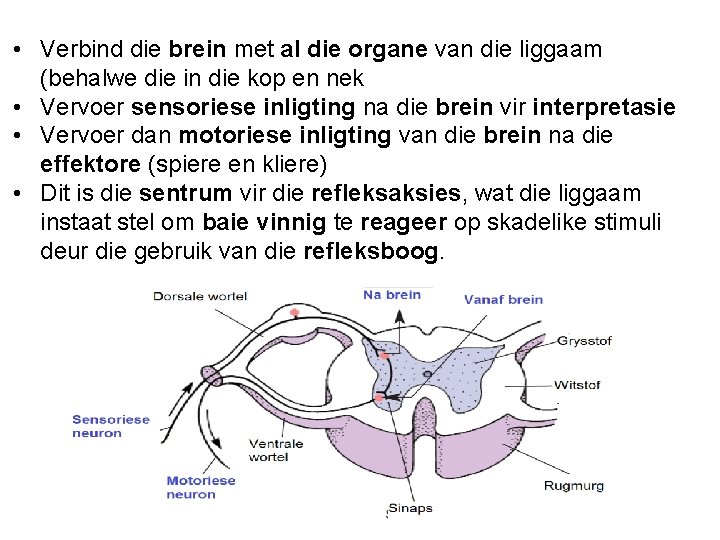 • Verbind die brein met al die organe van die liggaam (behalwe die in die kop en nek
• Vervoer sensoriese inligting na die brein vir interpretasie
• Vervoer dan motoriese inligting van die brein na die effektore (spiere en kliere)
• Dit is die sentrum vir die refleksaksies, wat die liggaam instaat stel om baie vinnig te reageer op skadelike stimuli deur die gebruik van die refleksboog.

Dorsale wortel
Na brein
Vanaf brein
Grysstof
Witstof
Sensoriese neuron
Ventrale wortel
Motoriese neuron
Rugmurg
Sinaps